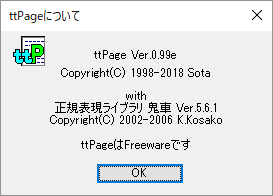 ttPageについて

ttP

ttPage Ver.0.99e
Copyright(C) 1998-2018 Sota

with
正規表現ライブラリ 鬼車 Ver.5.6.1
Copyright(C) 2002-2006 K.Kosako

ttPageはFreewareです

OK